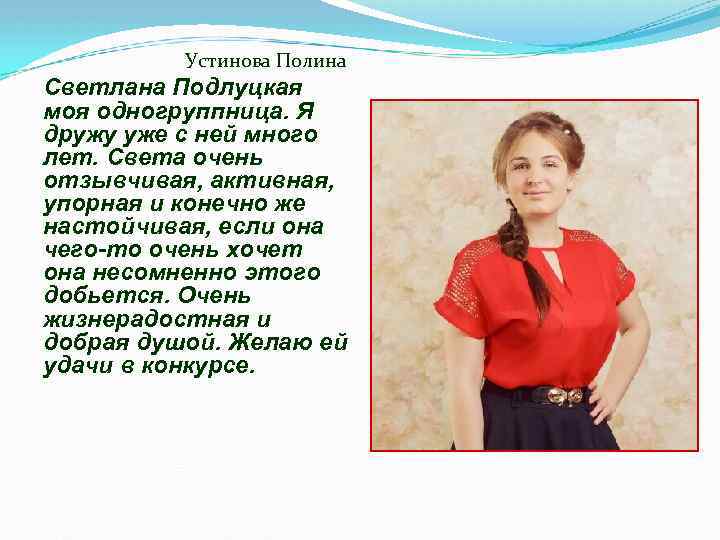 Устинова Полина

Светлана Подлуцкая моя одногруппница. Я дружу уже с ней много лет. Света очень отзывчивая, активная, упорная и конечно же настойчивая, если она чего-то очень хочет она несомненно этого добьется. Очень жизнерадостная и добрая душой. Желаю ей удачи в конкурсе.